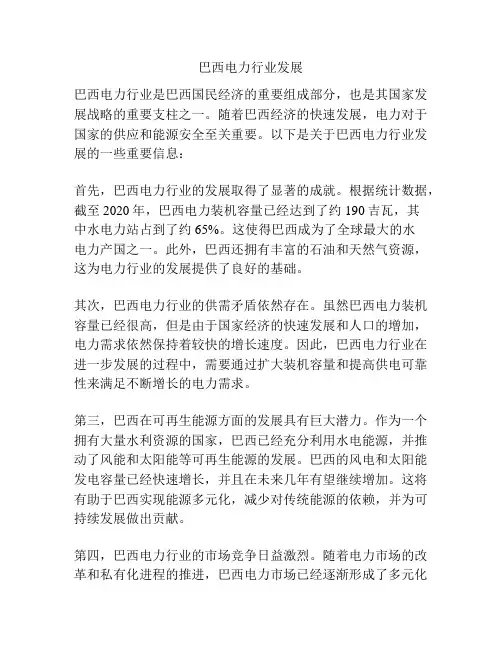 巴西电力行业发展

巴西电力行业是巴西国民经济的重要组成部分，也是其国家发展战略的重要支柱之一。随着巴西经济的快速发展，电力对于国家的供应和能源安全至关重要。以下是关于巴西电力行业发展的一些重要信息：

首先，巴西电力行业的发展取得了显著的成就。根据统计数据，截至 2020 年，巴西电力装机容量已经达到了约 190 吉瓦，其中水电力站占到了约 65%。这使得巴西成为了全球最大的水电力产国之一。此外，巴西还拥有丰富的石油和天然气资源，这为电力行业的发展提供了良好的基础。

其次，巴西电力行业的供需矛盾依然存在。虽然巴西电力装机容量已经很高，但是由于国家经济的快速发展和人口的增加，电力需求依然保持着较快的增长速度。因此，巴西电力行业在进一步发展的过程中，需要通过扩大装机容量和提高供电可靠性来满足不断增长的电力需求。

第三，巴西在可再生能源方面的发展具有巨大潜力。作为一个拥有大量水利资源的国家，巴西已经充分利用水电能源，并推动了风能和太阳能等可再生能源的发展。巴西的风电和太阳能发电容量已经快速增长，并且在未来几年有望继续增加。这将有助于巴西实现能源多元化，减少对传统能源的依赖，并为可持续发展做出贡献。

第四，巴西电力行业的市场竞争日益激烈。随着电力市场的改革和私有化进程的推进，巴西电力市场已经逐渐形成了多元化